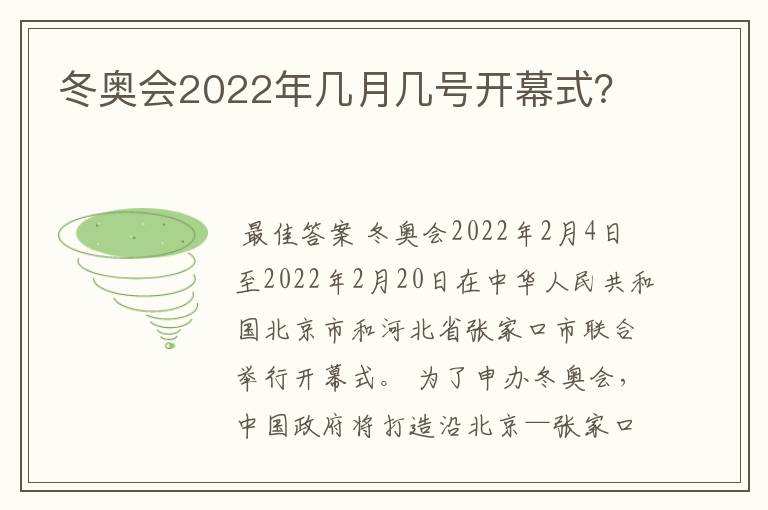 冬奥会2022年几月几号开幕式?

最佳答案 冬奥会2022年2月4日至2022年2月20日在中华人民共和国北京市和河北省张家口市联合举行开幕式。 为了申办冬奥会，中国政府将打造沿北京—张家口